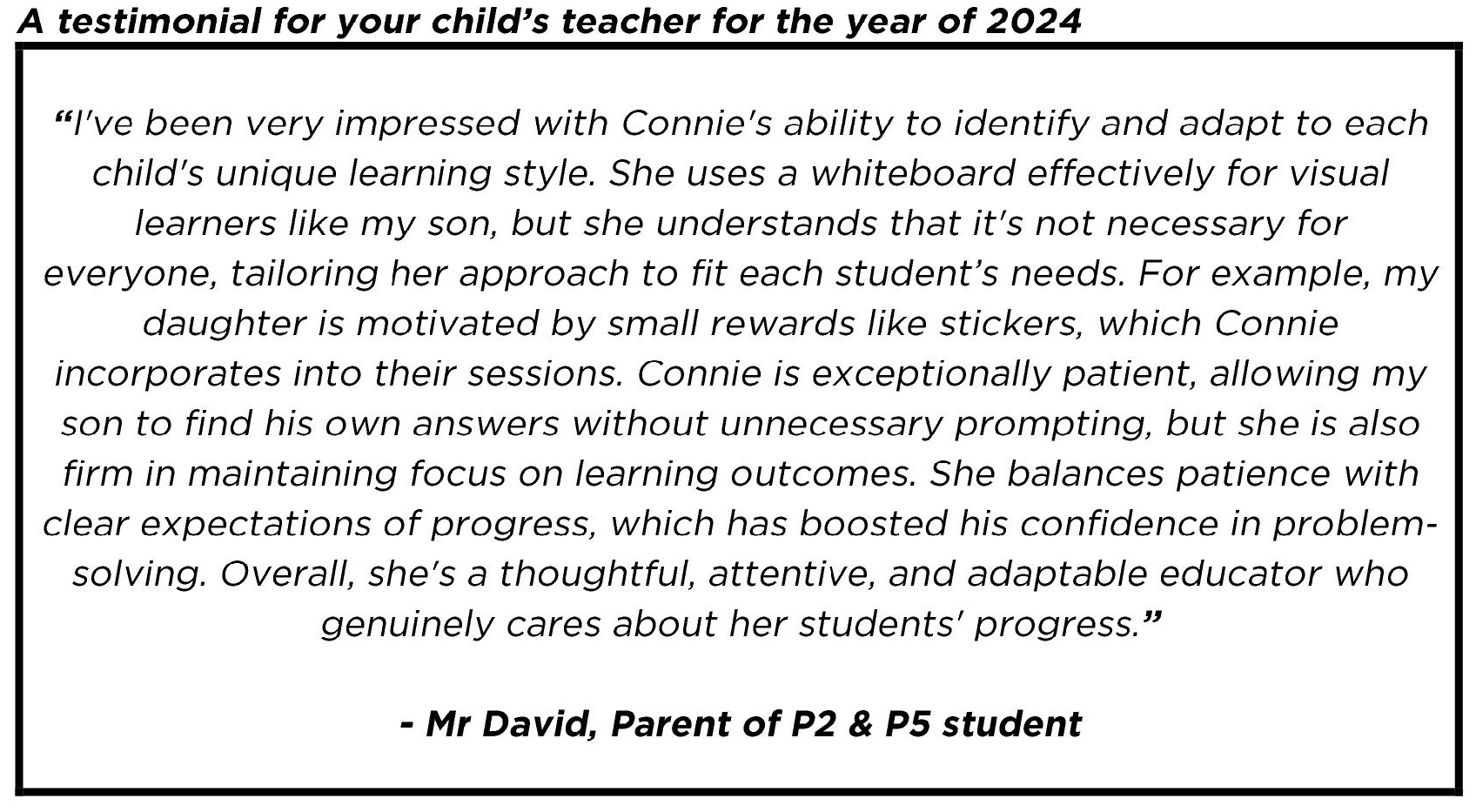 A testimonial for your child's teacher for the year of 2024

"I've been very impressed with Connie's ability to identify and adapt to each child's unique learning style. She uses a whiteboard effectively for visual learners like my son, but she understands that it's not necessary for everyone, tailoring her approach to fit each student's needs. For example, my daughter is motivated by small rewards like stickers, which Connie incorporates into their sessions. Connie is exceptionally patient, allowing my son to find his own answers without unnecessary prompting, but she is also firm in maintaining focus on learning outcomes. She balances patience with clear expectations of progress, which has boosted his confidence in problem-solving. Overall, she's a thoughtful, attentive, and adaptable educator who genuinely cares about her students' progress."

- Mr David, Parent of P2 & P5 student